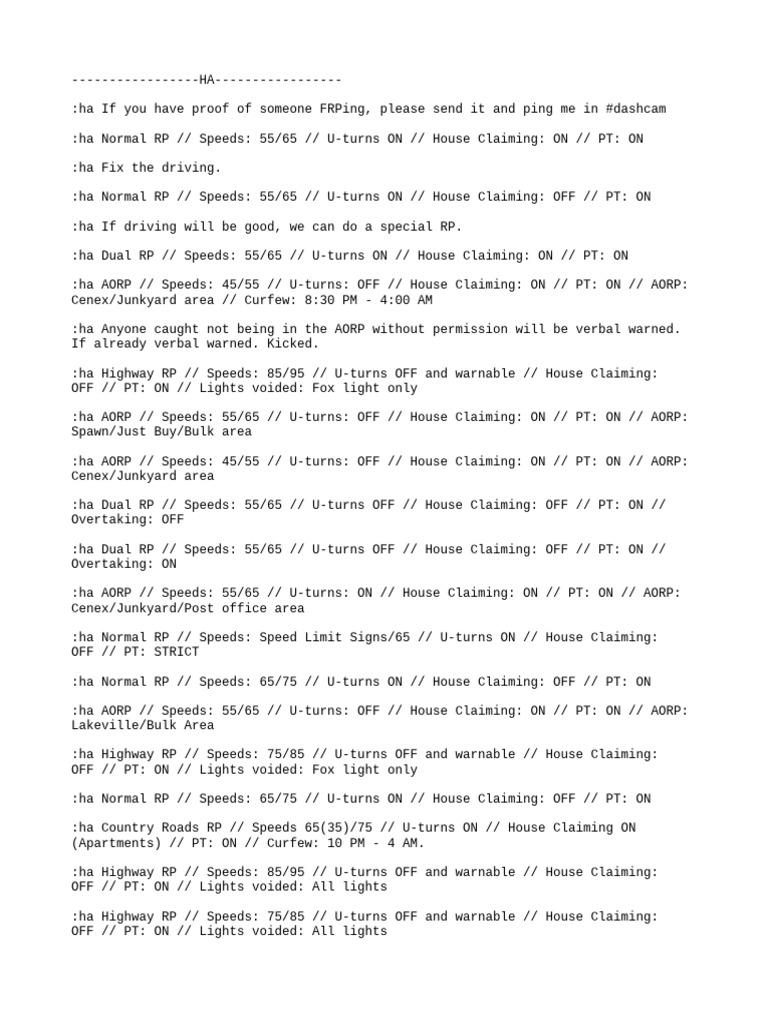 -----------------HA-----------------

:ha If you have proof of someone FRPing, please send it and ping me in #dashcam

:ha Normal RP // Speeds: 55/65 // U-turns ON // House Claiming: ON // PT: ON

:ha Fix the driving.

:ha Normal RP // Speeds: 55/65 // U-turns ON // House Claiming: OFF // PT: ON

:ha If driving will be good, we can do a special RP.

:ha Dual RP // Speeds: 55/65 // U-turns ON // House Claiming: ON // PT: ON

:ha AORP // Speeds: 45/55 // U-turns: OFF // House Claiming: ON // PT: ON // AORP: Cenex/Junkyard area // Curfew: 8:30 PM - 4:00 AM

:ha Anyone caught not being in the AORP without permission will be verbal warned. If already verbal warned. Kicked.

:ha Highway RP // Speeds: 85/95 // U-turns OFF and warnable // House Claiming: OFF // PT: ON // Lights voided: Fox light only

:ha AORP // Speeds: 55/65 // U-turns: OFF // House Claiming: ON // PT: ON // AORP: Spawn/Just Buy/Bulk area

:ha AORP // Speeds: 45/55 // U-turns: OFF // House Claiming: ON // PT: ON // AORP: Cenex/Junkyard area

:ha Dual RP // Speeds: 55/65 // U-turns OFF // House Claiming: OFF // PT: ON // Overtaking: OFF

:ha Dual RP // Speeds: 55/65 // U-turns OFF // House Claiming: OFF // PT: ON // Overtaking: ON

:ha AORP // Speeds: 55/65 // U-turns: ON // House Claiming: ON // PT: ON // AORP: Cenex/Junkyard/Post office area

:ha Normal RP // Speeds: Speed Limit Signs/65 // U-turns ON // House Claiming: OFF // PT: STRICT

:ha Normal RP // Speeds: 65/75 // U-turns ON // House Claiming: OFF // PT: ON

:ha AORP // Speeds: 55/65 // U-turns: OFF // House Claiming: ON // PT: ON // AORP: Lakeville/Bulk Area

:ha Highway RP // Speeds: 75/85 // U-turns OFF and warnable // House Claiming: OFF // PT: ON // Lights voided: Fox light only

:ha Normal RP // Speeds: 65/75 // U-turns ON // House Claiming: OFF // PT: ON

:ha Country Roads RP // Speeds 65(35)/75 // U-turns ON // House Claiming ON (Apartments) // PT: ON // Curfew: 10 PM - 4 AM.

:ha Highway RP // Speeds: 85/95 // U-turns OFF and warnable // House Claiming: OFF // PT: ON // Lights voided: All lights

:ha Highway RP // Speeds: 75/85 // U-turns OFF and warnable // House Claiming: OFF // PT: ON // Lights voided: All lights